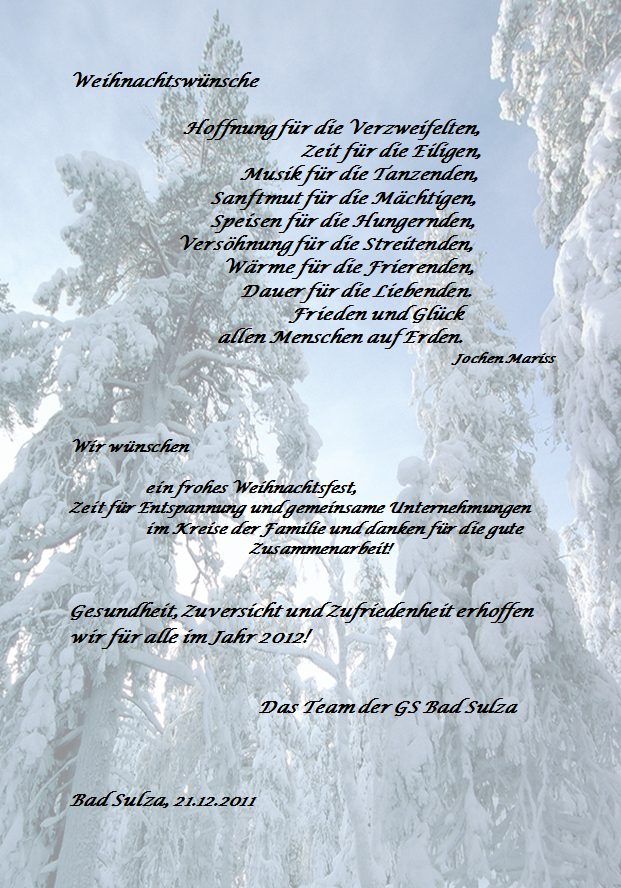 Weihnachtswünsche

Hoffnung für die Verzweifelten,
Zeit für die Eiligen,
Musik für die Tanzenden,
Sanftmut für die Mächtigen,
Speisen für die Hungernden,
Versöhnung für die Streitenden,
Wärme für die Frierenden,
Dauer für die Liebenden.
Frieden und Glück
allen Menschen auf Erden.

Jochen Mariss

Wir wünschen

ein frohes Weihnachtsfest,
Zeit für Entspannung und gemeinsame Unternehmungen
im Kreise der Familie und danken für die gute
Zusammenarbeit!

Gesundheit, Zuversicht und Zufriedenheit erhoffen
wir für alle im Jahr 2012!

Das Team der GS Bad Sulza

Bad Sulza, 21.12.2011